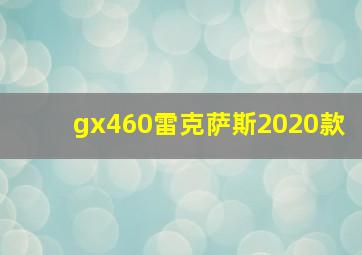 gx460雷克萨斯2020款